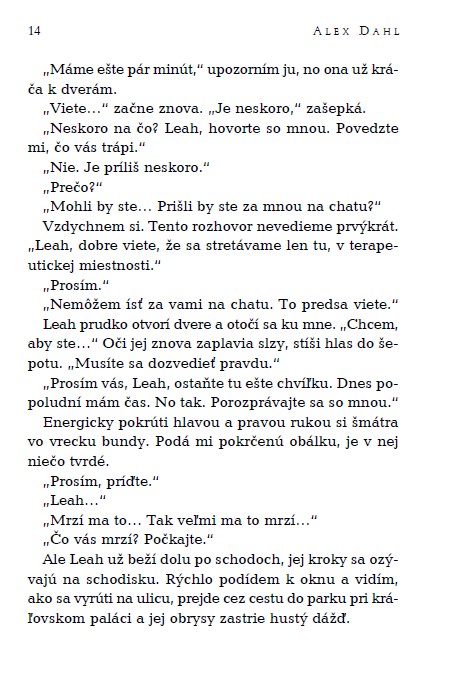 14 ALEX DAHL

„Máme ešte pár minút," upozorním ju, no ona už kráča k dverám.

„Viete..." začne znova. „Je neskoro," zašepká.

„Neskoro na čo? Leah, hovorte so mnou. Povedzte mi, čo vás trápi."

„Nie. Je príliš neskoro."

„Prečo?"

„Mohli by ste... Prišli by ste za mnou na chatu?"

Vzdychnem si. Tento rozhovor nevedieme prvýkrát. „Leah, dobre viete, že sa stretávame len tu, v terapeutickej miestnosti."

„Prosím."

„Nemôžem ísť za vami na chatu. To predsa viete."

Leah prudko otvorí dvere a otočí sa ku mne. „Chcem, aby ste..." Oči jej znova zaplavia slzy, stíši hlas do šepotu. „Musíte sa dozvedieť pravdu."

„Prosím vás, Leah, ostaňte tu ešte chvíľku. Dnes popoludní mám čas. No tak. Porozprávajte sa so mnou."

Energicky pokrúti hlavou a pravou rukou si šmátra vo vrecku bundy. Podá mi pokrčenú obálku, je v nej niečo tvrdé.

„Prosím, príďte."

„Leah..."

„Mrzí ma to... Tak veľmi ma to mrzí..."

„Čo vás mrzí? Počkajte."

Ale Leah už beží dolu po schodoch, jej kroky sa ozývajú na schodisku. Rýchlo podídem k oknu a vidím, ako sa vyrúti na ulicu, prejde cez cestu do parku pri kráľovskom paláci a jej obrysy zastrie hustý dážď.